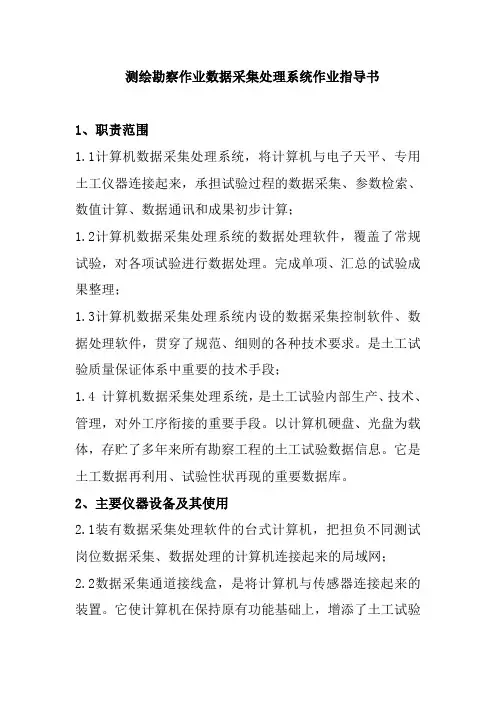 测绘勘察作业数据采集处理系统作业指导书

1、职责范围

1.1计算机数据采集处理系统，将计算机与电子天平、专用土工仪器连接起来，承担试验过程的数据采集、参数检索、数值计算、数据通讯和成果初步计算；

1.2计算机数据采集处理系统的数据处理软件，覆盖了常规试验，对各项试验进行数据处理。完成单项、汇总的试验成果整理；

1.3计算机数据采集处理系统内设的数据采集控制软件、数据处理软件，贯穿了规范、细则的各种技术要求。是土工试验质量保证体系中重要的技术手段；

1.4 计算机数据采集处理系统，是土工试验内部生产、技术、管理，对外工序衔接的重要手段。以计算机硬盘、光盘为载体，存贮了多年来所有勘察工程的土工试验数据信息。它是土工数据再利用、试验性状再现的重要数据库。

2、主要仪器设备及其使用

2.1装有数据采集处理软件的台式计算机，把担负不同测试岗位数据采集、数据处理的计算机连接起来的局域网；

2.2数据采集通道接线盒，是将计算机与传感器连接起来的装置。它使计算机在保持原有功能基础上，增添了土工试验